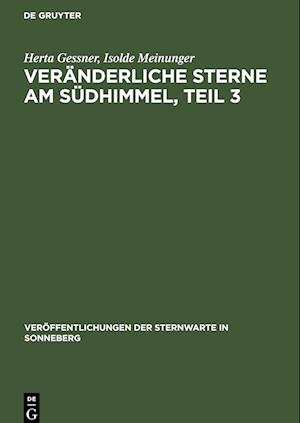 DE GRUYTER

Herta Gessner, Isolde Meinunger

VERÄNDERLICHE STERNE AM SÜDHIMMEL, TEIL 3

VERÖFFENTLICHUNGEN DER STERNWARTE IN SONNEBERG

DE G